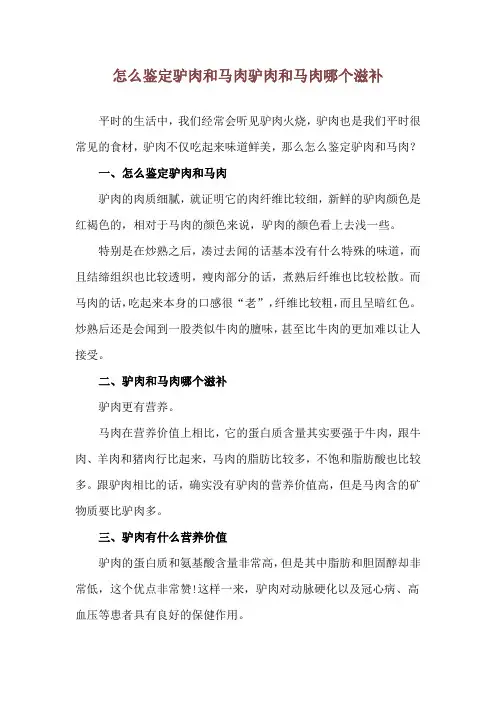 怎么鉴定驴肉和马肉驴肉和马肉哪个滋补

平时的生活中，我们经常会听见驴肉火烧，驴肉也是我们平时很常见的食材，驴肉不仅吃起来味道鲜美，那么怎么鉴定驴肉和马肉？

一、怎么鉴定驴肉和马肉

驴肉的肉质细腻，就证明它的肉纤维比较细，新鲜的驴肉颜色是红褐色的，相对于马肉的颜色来说，驴肉的颜色看上去浅一些。

特别是在炒熟之后，凑过去闻的话基本没有什么特殊的味道，而且结缔组织也比较透明，瘦肉部分的话，煮熟后纤维也比较松散。而马肉的话，吃起来本身的口感很“老”，纤维比较粗，而且呈暗红色。炒熟后还是会闻到一股类似牛肉的膻味，甚至比牛肉的更加难以让人接受。

二、驴肉和马肉哪个滋补

驴肉更有营养。

马肉在营养价值上相比，它的蛋白质含量其实要强于牛肉，跟牛肉、羊肉和猪肉行比起来，马肉的脂肪比较多，不饱和脂肪酸也比较多。跟驴肉相比的话，确实没有驴肉的营养价值高，但是马肉含的矿物质要比驴肉多。

三、驴肉有什么营养价值

驴肉的蛋白质和氨基酸含量非常高，但是其中脂肪和胆固醇却非常低，这个优点非常赞!这样一来，驴肉对动脉硬化以及冠心病、高血压等患者具有良好的保健作用。